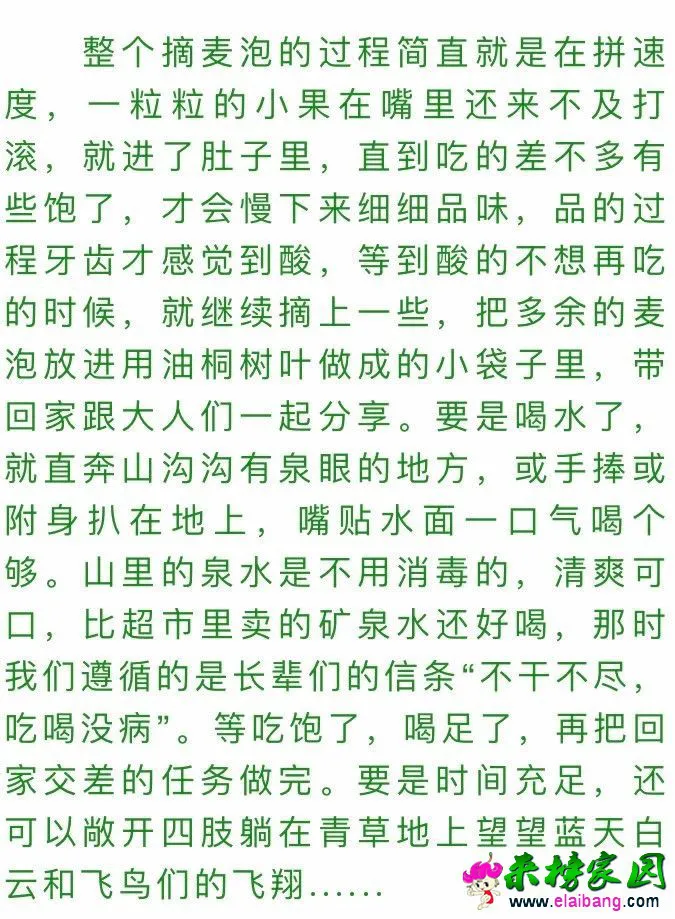 整个摘麦泡的过程简直就是在拼速度，一粒粒的小果在嘴里还来不及打滚，就进了肚子里，直到吃的差不多有些饱了，才会慢下来细细品味，品的过程牙齿才感觉到酸，等到酸的不想再吃的时候，就继续摘上一些，把多余的麦泡放进用油桐树叶做成的小袋子里，带回家跟大人们一起分享。要是喝水了，就直奔山沟沟有泉眼的地方，或手捧或附身扒在地上，嘴贴水面一口气喝个够。山里的泉水是不用消毒的，清爽可口，比超市里卖的矿泉水还好喝，那时我们遵循的是长辈们的信条“不干不尽，吃喝没病”。等吃饱了，喝足了，再把回家交差的任务做完。要是时间充足，还可以敞开四肢躺在青草地上望望蓝天白云和飞鸟们的飞翔……

来榜家园
www.elaibang.com